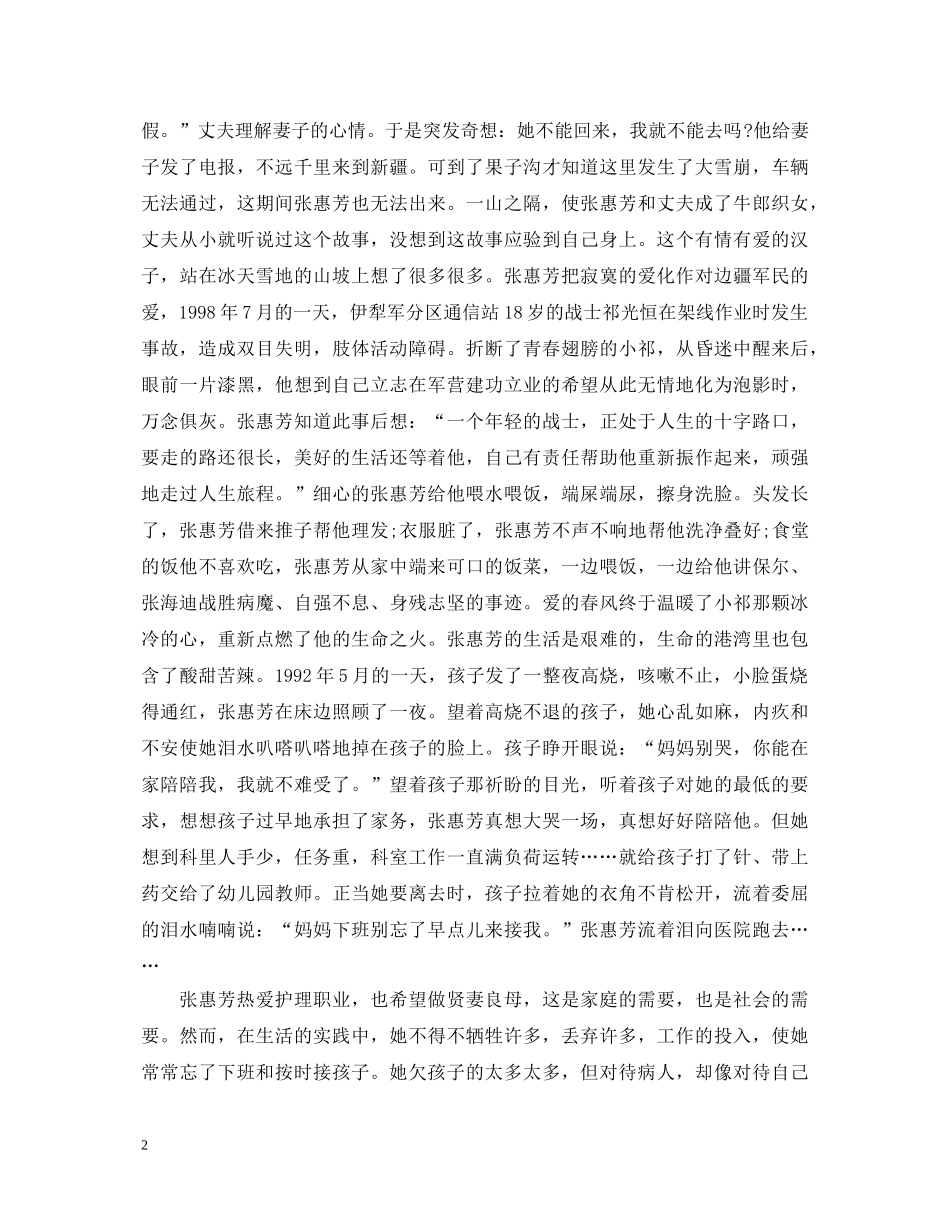 假。”丈夫理解妻子的心情。于是突发奇想：她不能回来，我就不能去吗?他给妻子发了电报，不远千里来到新疆。可到了果子沟才知道这里发生了大雪崩，车辆无法通过，这期间张惠芳也无法出来。一山之隔，使张惠芳和丈夫成了牛郎织女，丈夫从小就听说过这个故事，没想到这故事应验到自己身上。这个有情有爱的汉子，站在冰天雪地的山坡上想了很多很多。张惠芳把寂寞的爱化作对边疆军民的爱，1998 年 7 月的一天，伊犁军分区通信站 18 岁的战士祁光恒在架线作业时发生事故，造成双目失明，肢体活动障碍。折断了青春翅膀的小祁，从昏迷中醒来后，眼前一片漆黑，他想到自己立志在军营建功立业的希望从此无情地化为泡影时，万念俱灰。张惠芳知道此事后想：“一个年轻的战士，正处于人生的十字路口，要走的路还很长，美好的生活还等着他，自己有责任帮助他重新振作起来，顽强地走过人生旅程。”细心的张惠芳给他喂水喂饭，端屎端尿，擦身洗脸。头发长了，张惠芳借来推子帮他理发;衣服脏了，张惠芳不声不响地帮他洗净叠好;食堂的饭他不喜欢吃，张惠芳从家中端来可口的饭菜，一边喂饭，一边给他讲保尔、张海迪战胜病魔、自强不息、身残志坚的事迹。爱的春风终于温暖了小祁那颗冰冷的心，重新点燃了他的生命之火。张惠芳的生活是艰难的，生命的港湾里也包含了酸甜苦辣。1992 年 5 月的一天，孩子发了一整夜高烧，咳嗽不止，小脸蛋烧得通红，张惠芳在床边照顾了一夜。望着高烧不退的孩子，她心乱如麻，内疚和不安使她泪水叭嗒叭嗒地掉在孩子的脸上。孩子睁开眼说：“妈妈别哭，你能在家陪陪我，我就不难受了。”望着孩子那祈盼的目光，听着孩子对她的最低的要求，想想孩子过早地承担了家务，张惠芳真想大哭一场，真想好好陪陪他。但她想到科里人手少，任务重，科室工作一直满负荷运转……就给孩子打了针、带上药交给了幼儿园教师。正当她要离去时，孩子拉着她的衣角不肯松开，流着委屈的泪水喃喃说：“妈妈下班别忘了早点儿来接我。”张惠芳流着泪向医院跑去……

张惠芳热爱护理职业，也希望做贤妻良母，这是家庭的需要，也是社会的需要。然而，在生活的实践中，她不得不牺牲许多，丢弃许多，工作的投入，使她常常忘了下班和按时接孩子。她欠孩子的太多太多，但对待病人，却像对待自己

2